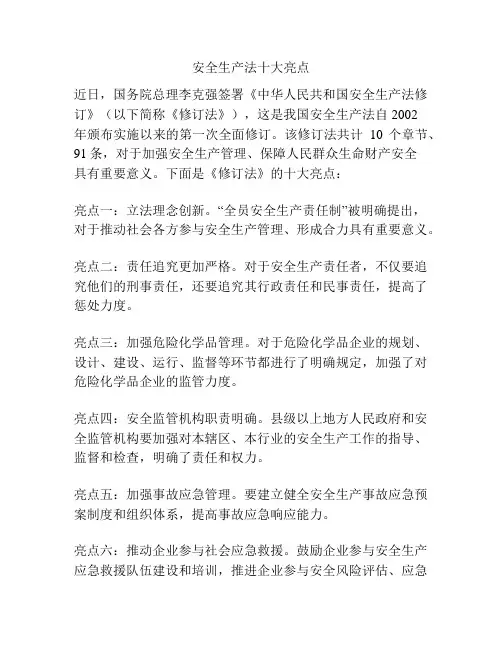 安全生产法十大亮点

近日，国务院总理李克强签署《中华人民共和国安全生产法修订》（以下简称《修订法》），这是我国安全生产法自 2002 年颁布实施以来的第一次全面修订。该修订法共计 10 个章节、91 条，对于加强安全生产管理、保障人民群众生命财产安全具有重要意义。下面是《修订法》的十大亮点：

亮点一：立法理念创新。“全员安全生产责任制”被明确提出，对于推动社会各方参与安全生产管理、形成合力具有重要意义。

亮点二：责任追究更加严格。对于安全生产责任者，不仅要追究他们的刑事责任，还要追究其行政责任和民事责任，提高了惩处力度。

亮点三：加强危险化学品管理。对于危险化学品企业的规划、设计、建设、运行、监督等环节都进行了明确规定，加强了对危险化学品企业的监管力度。

亮点四：安全监管机构职责明确。县级以上地方人民政府和安全监管机构要加强对本辖区、本行业的安全生产工作的指导、监督和检查，明确了责任和权力。

亮点五：加强事故应急管理。要建立健全安全生产事故应急预案制度和组织体系，提高事故应急响应能力。

亮点六：推动企业参与社会应急救援。鼓励企业参与安全生产应急救援队伍建设和培训，推进企业参与安全风险评估、应急